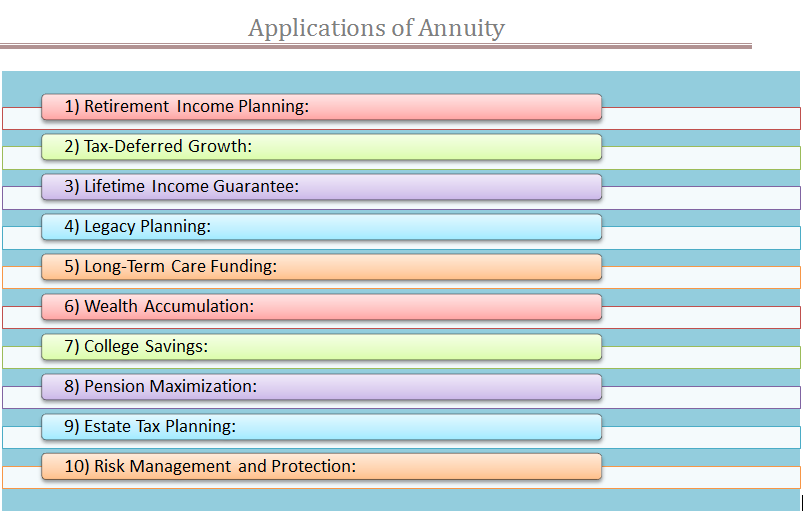 Applications of Annuity

1) Retirement Income Planning:

2) Tax-Deferred Growth:

3) Lifetime Income Guarantee:

4) Legacy Planning:

5) Long-Term Care Funding:

6) Wealth Accumulation:

7) College Savings:

8) Pension Maximization:

9) Estate Tax Planning:

10) Risk Management and Protection: